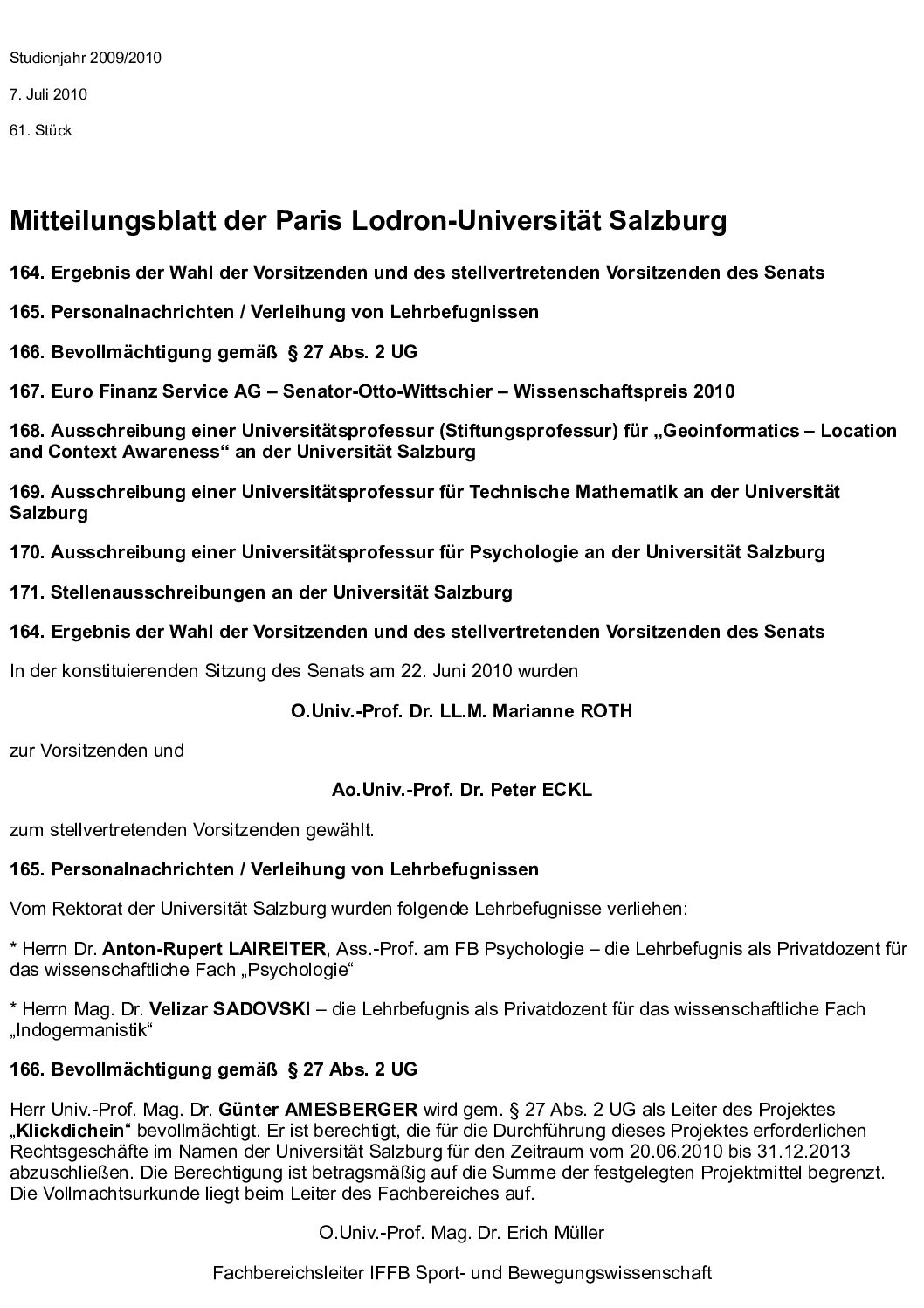 Studienjahr 2009/2010

7. Juli 2010

61. Stück

Mitteilungsblatt der Paris Lodron-Universität Salzburg

164. Ergebnis der Wahl der Vorsitzenden und des stellvertretenden Vorsitzenden des Senats

165. Personalnachrichten / Verleihung von Lehrbefugnissen

166. Bevollmächtigung gemäß § 27 Abs. 2 UG

167. Euro Finanz Service AG – Senator-Otto-Wittschier – Wissenschaftspreis 2010

168. Ausschreibung einer Universitätsprofessur (Stiftungsprofessur) für „Geoinformatics – Location and Context Awareness“ an der Universität Salzburg

169. Ausschreibung einer Universitätsprofessur für Technische Mathematik an der Universität Salzburg

170. Ausschreibung einer Universitätsprofessur für Psychologie an der Universität Salzburg

171. Stellenausschreibungen an der Universität Salzburg

164. Ergebnis der Wahl der Vorsitzenden und des stellvertretenden Vorsitzenden des Senats

In der konstituierenden Sitzung des Senats am 22. Juni 2010 wurden

O.Univ.-Prof. Dr. LL.M. Marianne ROTH

zur Vorsitzenden und

Ao.Univ.-Prof. Dr. Peter ECKL

zum stellvertretenden Vorsitzenden gewählt.

165. Personalnachrichten / Verleihung von Lehrbefugnissen

Vom Rektorat der Universität Salzburg wurden folgende Lehrbefugnisse verliehen:

* Herrn Dr. Anton-Rupert LAIREITER, Ass.-Prof. am FB Psychologie – die Lehrbefugnis als Privatdozent für das wissenschaftliche Fach „Psychologie“

* Herrn Mag. Dr. Velizar SADOVSKI – die Lehrbefugnis als Privatdozent für das wissenschaftliche Fach „Indogermanistik“

166. Bevollmächtigung gemäß § 27 Abs. 2 UG

Herr Univ.-Prof. Mag. Dr. Günter AMESBERGER wird gem. § 27 Abs. 2 UG als Leiter des Projektes „Klickdichein“ bevollmächtigt. Er ist berechtigt, die für die Durchführung dieses Projektes erforderlichen Rechtsgeschäfte im Namen der Universität Salzburg für den Zeitraum vom 20.06.2010 bis 31.12.2013 abzuschließen. Die Berechtigung ist betragsmäßig auf die Summe der festgelegten Projektmittel begrenzt. Die Vollmachtsurkunde liegt beim Leiter des Fachbereiches auf.

O.Univ.-Prof. Mag. Dr. Erich Müller

Fachbereichsleiter IFFB Sport- und Bewegungswissenschaft